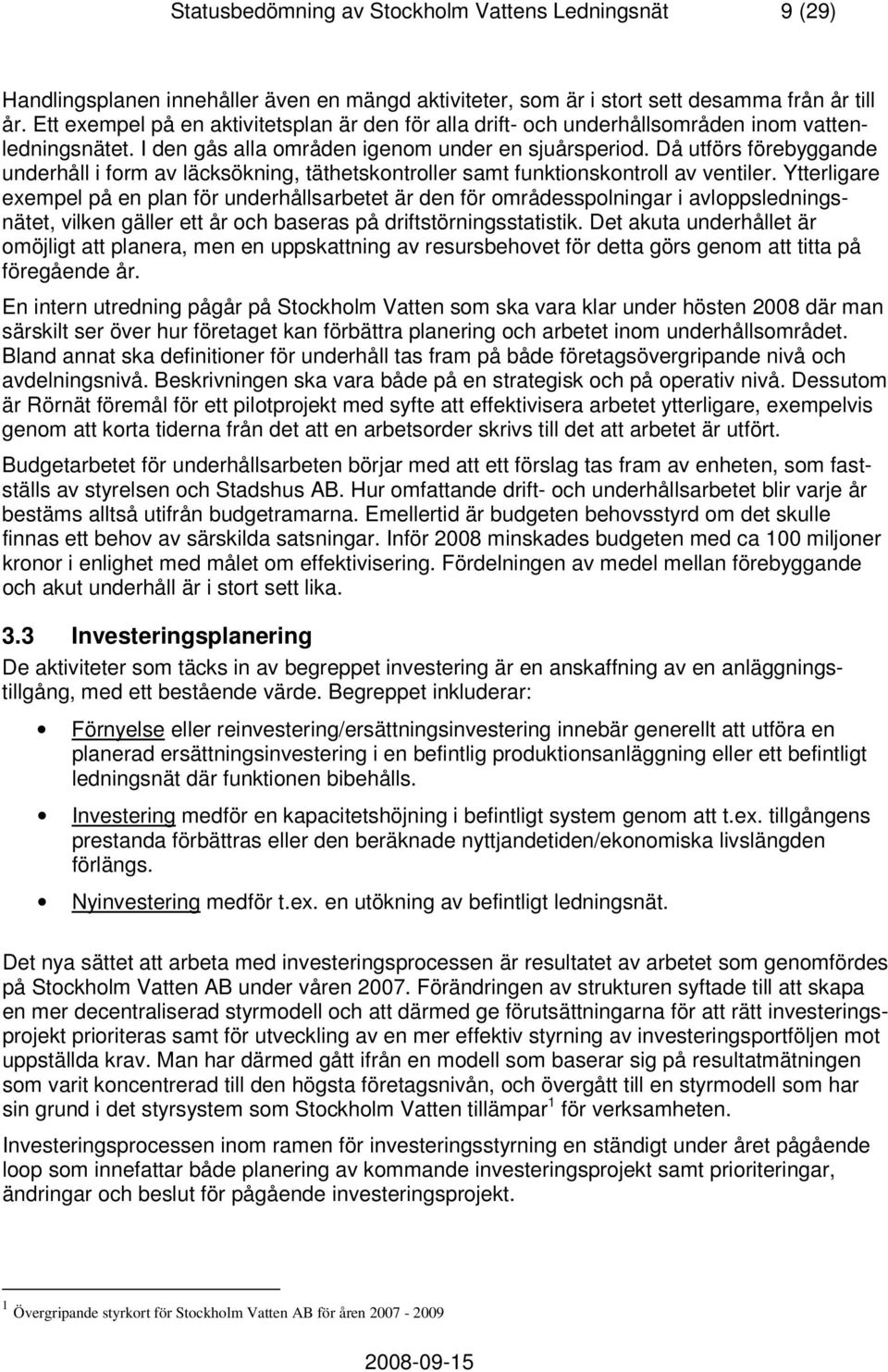 Statusbedömning av Stockholm Vattens Ledningsnät 9 (29)

Handlingsplanen innehåller även en mängd aktiviteter, som är i stort sett desamma från år till år. Ett exempel på en aktivitetsplan är den för alla drift- och underhållsområden inom vattenledningsnätet. I den gås alla områden igenom under en sjuårsperiod. Då utförs förebyggande underhåll i form av läcksökning, täthetskontroller samt funktionskontroll av ventiler. Ytterligare exempel på en plan för underhållsarbetet är den för områdesspolningar i avloppsledningsnätet, vilken gäller ett år och baseras på driftstörningsstatistik. Det akuta underhållet är omöjligt att planera, men en uppskattning av resursbehovet för detta görs genom att titta på föregående år.

En intern utredning pågår på Stockholm Vatten som ska vara klar under hösten 2008 där man särskilt ser över hur företaget kan förbättra planering och arbetet inom underhållsområdet. Bland annat ska definitioner för underhåll tas fram på både företagsövergripande nivå och avdelningsnivå. Beskrivningen ska vara både på en strategisk och på operativ nivå. Dessutom är Rörnät föremål för ett pilotprojekt med syfte att effektivisera arbetet ytterligare, exempelvis genom att korta tiderna från det att en arbetsorder skrivs till det att arbetet är utfört.

Budgetarbetet för underhållsarbeten börjar med att ett förslag tas fram av enheten, som fastställs av styrelsen och Stadshus AB. Hur omfattande drift- och underhållsarbetet blir varje år bestäms alltså utifrån budgetramarna. Emellertid är budgeten behovsstyrd om det skulle finnas ett behov av särskilda satsningar. Inför 2008 minskades budgeten med ca 100 miljoner kronor i enlighet med målet om effektivisering. Fördelningen av medel mellan förebyggande och akut underhåll är i stort sett lika.

3.3 Investeringsplanering

De aktiviteter som täcks in av begreppet investering är en anskaffning av en anläggningstillgång, med ett bestående värde. Begreppet inkluderar:

• Förnyelse eller reinvestering/ersättningsinvestering innebär generellt att utföra en planerad ersättningsinvestering i en befintlig produktionsanläggning eller ett befintligt ledningsnät där funktionen bibehålls.

• Investering medför en kapacitetshöjning i befintligt system genom att t.ex. tillgångens prestanda förbättras eller den beräknade nyttjandetiden/ekonomiska livslängden förlängs.

• Nyinvestering medför t.ex. en utökning av befintligt ledningsnät.

Det nya sättet att arbeta med investeringsprocessen är resultatet av arbetet som genomfördes på Stockholm Vatten AB under våren 2007. Förändringen av strukturen syftade till att skapa en mer decentraliserad styrmodell och att därmed ge förutsättningarna för att rätt investeringsprojekt prioriteras samt för utveckling av en mer effektiv styrning av investeringsportföljen mot uppställda krav. Man har därmed gått ifrån en modell som baserar sig på resultatmätningen som varit koncentrerad till den högsta företagsnivån, och övergått till en styrmodell som har sin grund i det styrsystem som Stockholm Vatten tillämpar $^1$ för verksamheten.

Investeringsprocessen inom ramen för investeringsstyrning en ständigt under året pågående loop som innefattar både planering av kommande investeringsprojekt samt prioriteringar, ändringar och beslut för pågående investeringsprojekt.

$^1$ Övergripande styrkort för Stockholm Vatten AB för åren 2007 - 2009

2008-09-15